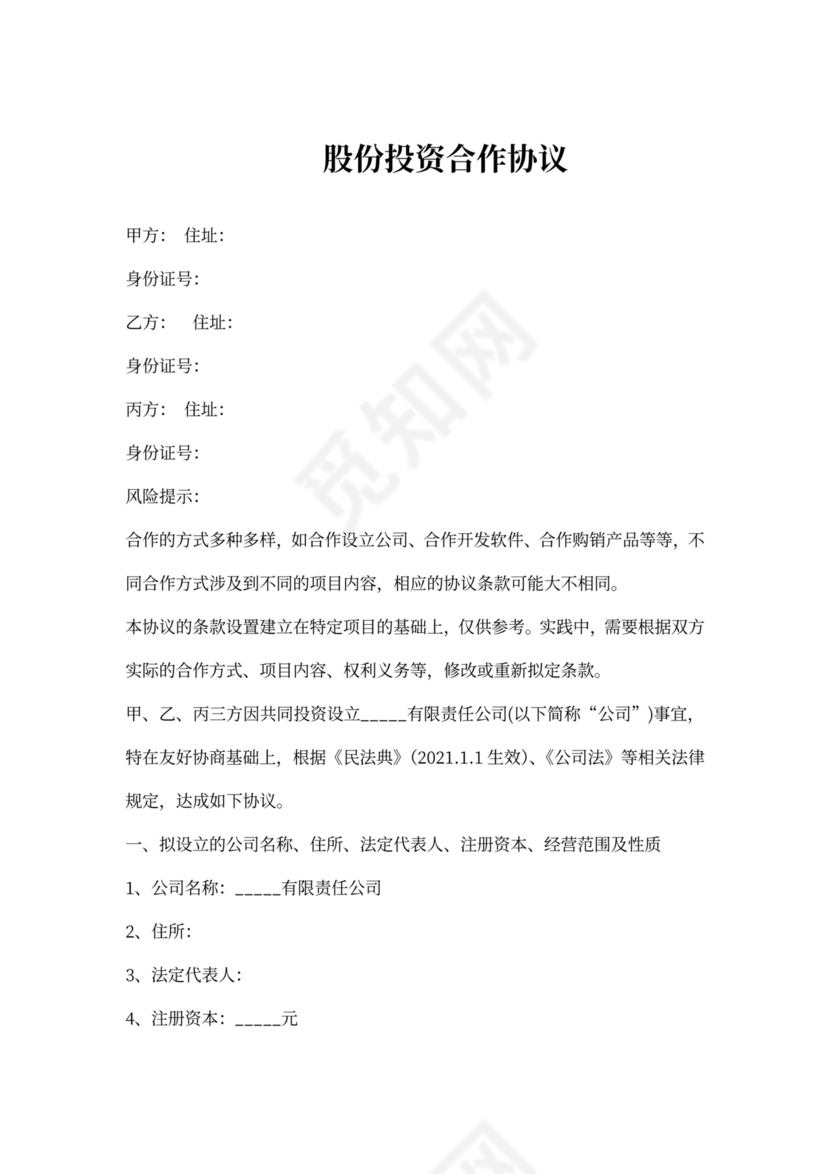 股份投资合作协议

甲方： 住址:

身份证号:

乙方： 住址:

身份证号:

丙方： 住址:

身份证号:

风险提示:

合作的方式多种多样，如合作设立公司、合作开发软件、合作购销产品等等，不同合作方式涉及到不同的项目内容，相应的协议条款可能大不相同。

本协议的条款设置建立在特定项目的基础上，仅供参考。实践中，需要根据双方实际的合作方式、项目内容、权利义务等，修改或重新拟定条款。

甲、乙、丙三方因共同投资设立_____有限责任公司(以下简称“公司”)事宜，特在友好协商基础上，根据《民法典》(2021.1.1 生效)、《公司法》等相关法律规定，达成如下协议。

一、拟设立的公司名称、住所、法定代表人、注册资本、经营范围及性质

1、公司名称：_____有限责任公司

2、住所:

3、法定代表人:

4、注册资本：_____元

觅知网